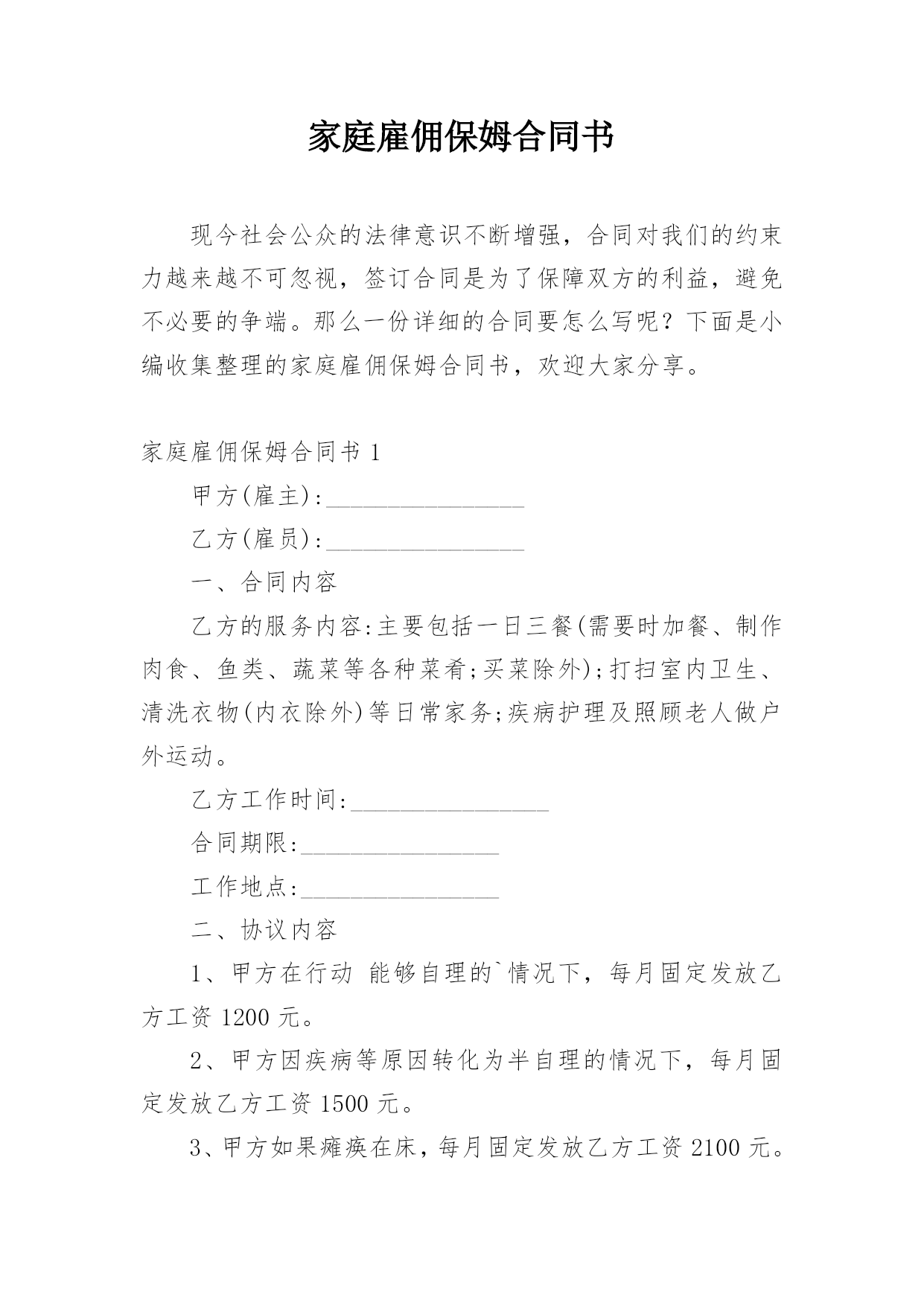 家庭雇佣保姆合同书

现今社会公众的法律意识不断增强，合同对我们的约束力越来越不可忽视，签订合同是为了保障双方的利益，避免不必要的争端。那么一份详细的合同要怎么写呢？下面是小编收集整理的家庭雇佣保姆合同书，欢迎大家分享。

家庭雇佣保姆合同书 1

甲方(雇主):________________

乙方(雇员):________________

一、合同内容

乙方的服务内容:主要包括一日三餐(需要时加餐、制作肉食、鱼类、蔬菜等各种菜肴;买菜除外);打扫室内卫生、清洗衣物(内衣除外)等日常家务;疾病护理及照顾老人做户外运动。

乙方工作时间:________________

合同期限:________________

工作地点:________________

二、协议内容

1、甲方在行动 能够自理的`情况下，每月固定发放乙方工资 1200 元。

2、甲方因疾病等原因转化为半自理的情况下，每月固定发放乙方工资 1500 元。

3、甲方如果瘫痪在床，每月固定发放乙方工资 2100 元。